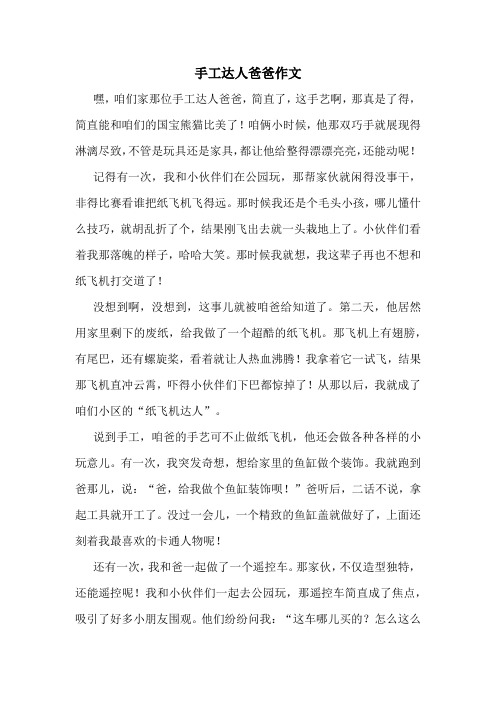 手工达人爸爸作文

嘿，咱们家那位手工达人爸爸，简直了，这手艺啊，那真是了得，简直能和咱们的国宝熊猫比美了！咱俩小时候，他那双巧手就展现得淋漓尽致，不管是玩具还是家具，都让他给整得漂漂亮亮，还能动呢！

记得有一次，我和小伙伴们在公园玩，那帮家伙就闲得没事干，非得比赛看谁把纸飞机飞得远。那时候我还是个毛头小孩，哪儿懂什么技巧，就胡乱折了个，结果刚飞出去就一头栽地上了。小伙伴们看着我那落魄的样子，哈哈大笑。那时候我就想，我这辈子再也不想和纸飞机打交道了！

没想到啊，没想到，这事儿就被咱爸给知道了。第二天，他居然用家里剩下的废纸，给我做了一个超酷的纸飞机。那飞机上有翅膀，有尾巴，还有螺旋桨，看着就让人热血沸腾！我拿着它一试飞，结果那飞机直冲云霄，吓得小伙伴们下巴都惊掉了！从那以后，我就成了咱们小区的“纸飞机达人”。

说到手工，咱爸的手艺可不止做纸飞机，他还会做各种各样的小玩意儿。有一次，我突发奇想，想给家里的鱼缸做个装饰。我就跑到爸那儿，说：“爸，给我做个鱼缸装饰呗！”爸听后，二话不说，拿起工具就开工了。没过一会儿，一个精致的鱼缸盖就做好了，上面还刻着我最喜欢的卡通人物呢！

还有一次，我和爸一起做了一个遥控车。那家伙，不仅造型独特，还能遥控呢！我和小伙伴们一起去公园玩，那遥控车简直成了焦点，吸引了好多小朋友围观。他们纷纷问我：“这车哪儿买的？怎么这么